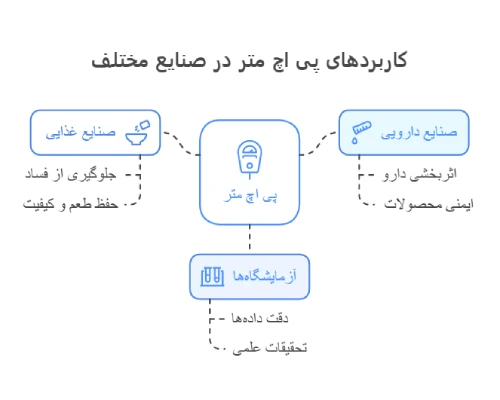 کاربردهای پی اچ متر در صنایع مختلف

صنایع دارویی

اثربخشی دارو

ایمنی محصولات

پی اچ متر

صنایع غذایی

جلوگیری از فساد

حفظ طعم و کیفیت

آزمایشگاه‌ها

دقت داده‌ها

تحقیقات علمی